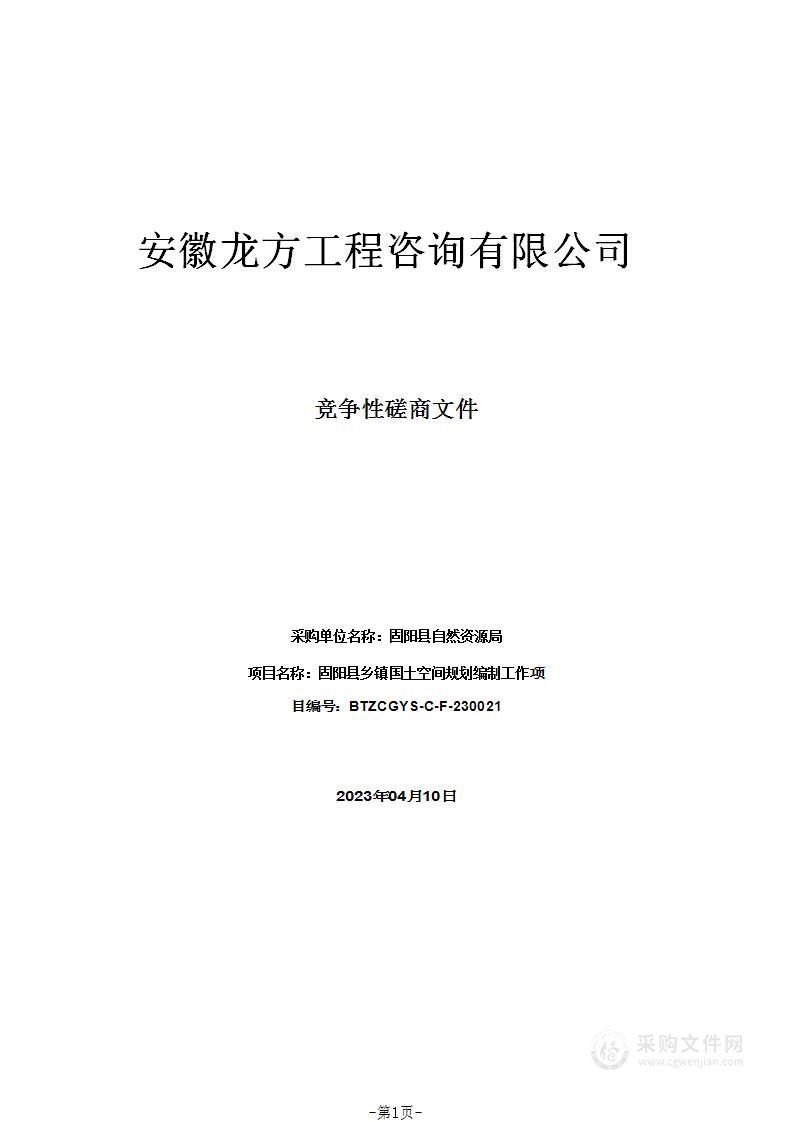 安徽龙方工程咨询有限公司

竞争性磋商文件

采购单位名称：固阳县自然资源局

项目名称：固阳县乡镇国土空间规划编制工作项

目编号：BTZCGYS-C-F-230021

2023年04月10日

采购文件网
www.cgwenjian.com

-第1页-